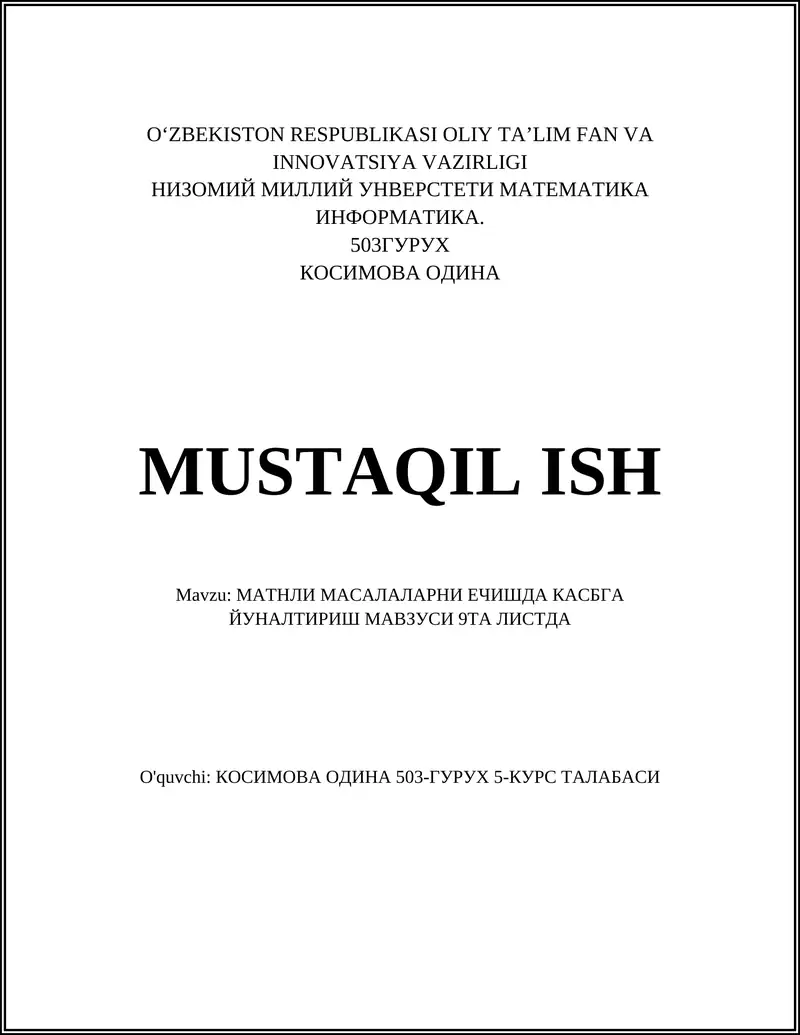 O‘ZBEKISTON RESPUBLIKASI OLIY TA’LIM FAN VA INNOVATSIYA VAZIRLIGI
НИЗОМИЙ МИЛЛИЙ УНВЕРСТЕТИ МАТЕМАТИКА ИНФОРМАТИКА.
503ГУРУХ
КОСИМОВА ОДИНА

MUSTAQIL ISH

Mavzu: МАТНЛИ МАСАЛАЛАРНИ ЕЧИШДА КАСБГА ЙУНАЛТИРИШ МАВЗУСИ 9ТА ЛИСТДА

O'quvchi: КОСИМОВА ОДИНА 503-ГУРУХ 5-КУРС ТАЛАБАСИ